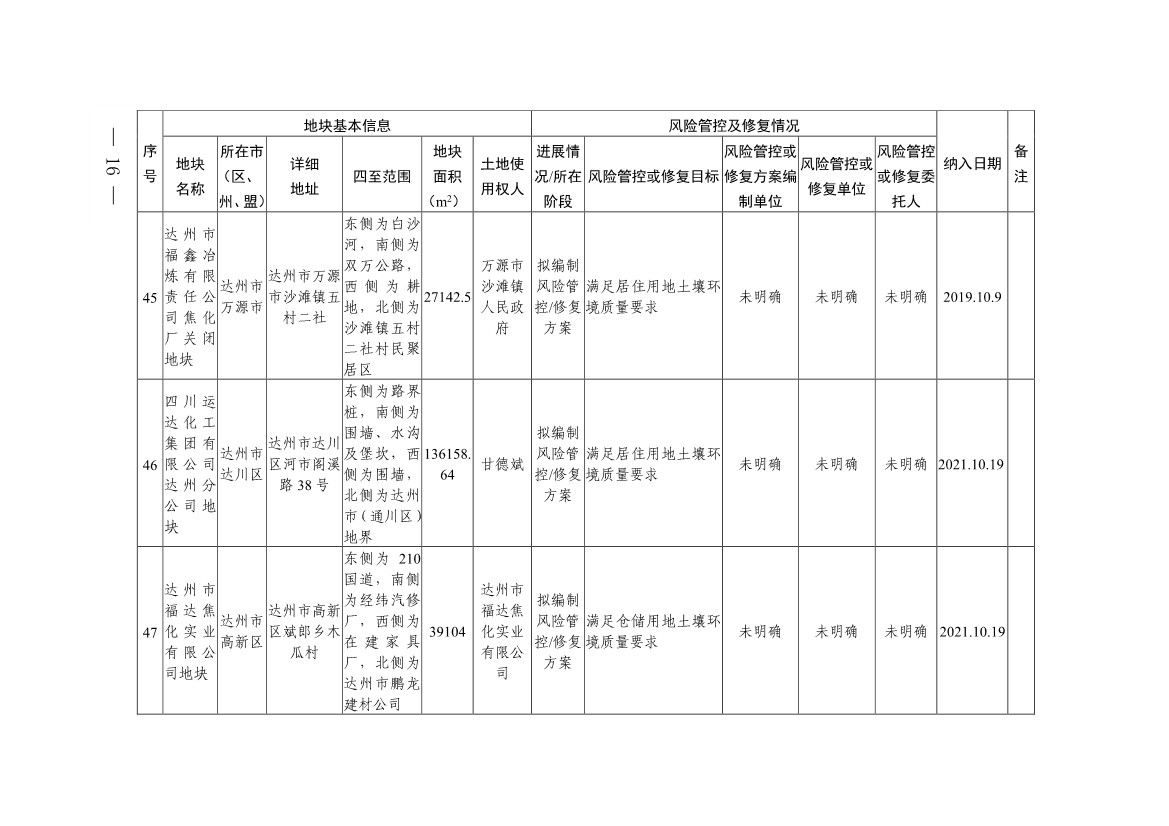 — 16 —

| 序号 | 地块基本信息 | | | | | | 风险管控及修复情况 | | | | | 纳入日期 | 备注 |
|---|---|---|---|---|---|---|---|---|---|---|---|---|---|
| | 地块名称 | 所在市（区、州、盟） | 详细地址 | 四至范围 | 地块面积（$m^2$） | 土地使用权人 | 进展情况/所在阶段 | 风险管控或修复目标 | 风险管控或修复方案编制单位 | 风险管控或修复单位 | 风险管控或修复委托人 | | |
| 45 | 达州市福鑫冶炼有限责任公司焦化厂关闭地块 | 达州市万源市 | 达州市万源市沙滩镇五村二社 | 东侧为白沙河，南侧为双万公路，西侧为耕地，北侧为沙滩镇五村二社村民聚居区 | 27142.5 | 万源市沙滩镇人民政府 | 拟编制风险管控/修复方案 | 满足居住用地土壤环境质量要求 | 未明确 | 未明确 | 未明确 | 2019.10.9 | |
| 46 | 四川运达化工集团有限公司达州分公司地块 | 达州市达川区 | 达州市达川区河市阁溪路38号 | 东侧为路界桩，南侧为围墙、水沟及堡坎，西侧为围墙，北侧为达州市（通川区）地界 | 136158.64 | 甘德斌 | 拟编制风险管控/修复方案 | 满足居住用地土壤环境质量要求 | 未明确 | 未明确 | 未明确 | 2021.10.19 | |
| 47 | 达州市福达焦化实业有限公司地块 | 达州市高新区 | 达州市高新区斌郎乡木瓜村 | 东侧为210国道，南侧为经纬汽修厂，西侧为在建家具厂，北侧为达州市鹏龙建材公司 | 39104 | 达州市福达焦化实业有限公司 | 拟编制风险管控/修复方案 | 满足仓储用地土壤环境质量要求 | 未明确 | 未明确 | 未明确 | 2021.10.19 | |